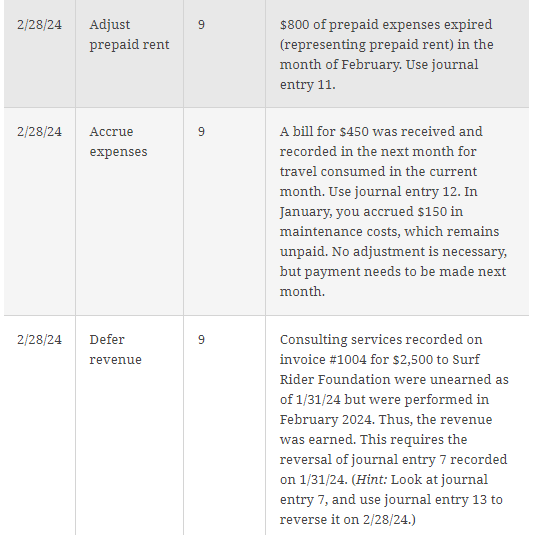 | 2/28/24 | Adjust prepaid rent | 9 | $800 of prepaid expenses expired (representing prepaid rent) in the month of February. Use journal entry 11. |
|---|---|---|---|
| 2/28/24 | Accrue expenses | 9 | A bill for $450 was received and recorded in the next month for travel consumed in the current month. Use journal entry 12. In January, you accrued $150 in maintenance costs, which remains unpaid. No adjustment is necessary, but payment needs to be made next month. |
| 2/28/24 | Defer revenue | 9 | Consulting services recorded on invoice #1004 for $2,500 to Surf Rider Foundation were unearned as of 1/31/24 but were performed in February 2024. Thus, the revenue was earned. This requires the reversal of journal entry 7 recorded on 1/31/24. (Hint: Look at journal entry 7, and use journal entry 13 to reverse it on 2/28/24.) |